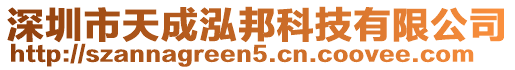 深圳市天成泓邦科技有限公司
http://szannagreen5.cn.coovee.com